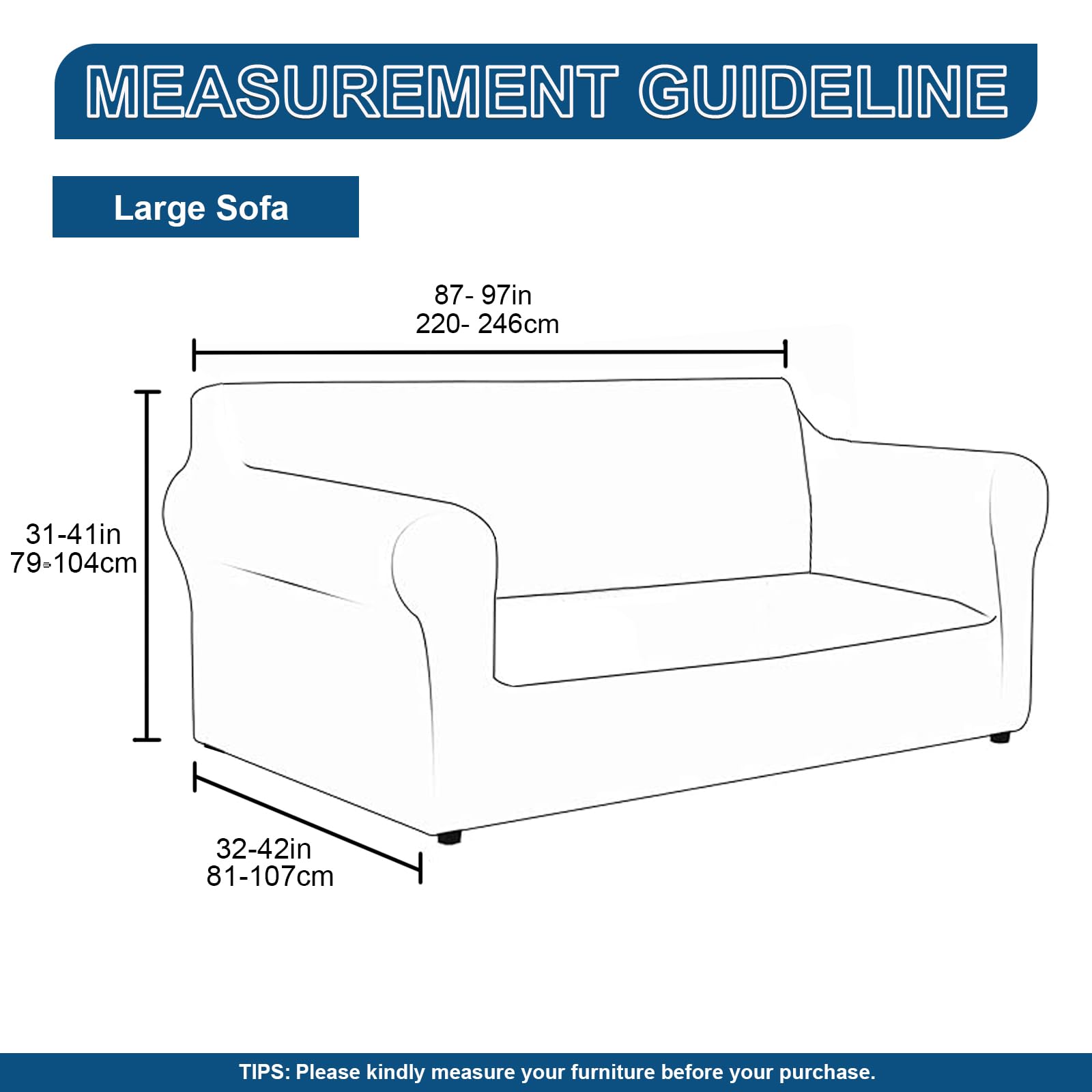 MEASUREMENT GUIDELINE

Large Sofa

87- 97in
220- 246cm

31-41in
79-104cm

32-42in
81-107cm

TIPS: Please kindly measure your furniture before your purchase.